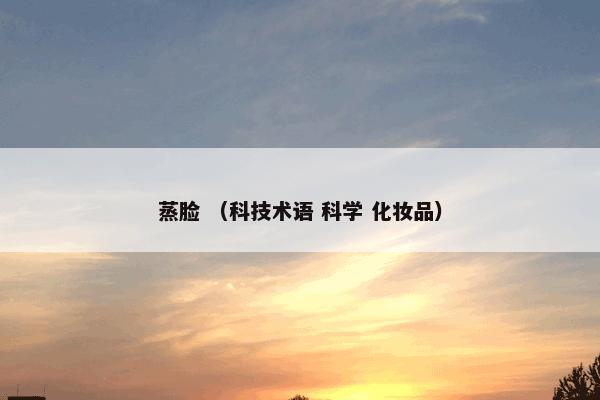 蒸脸 （科技术语 科学 化妆品）